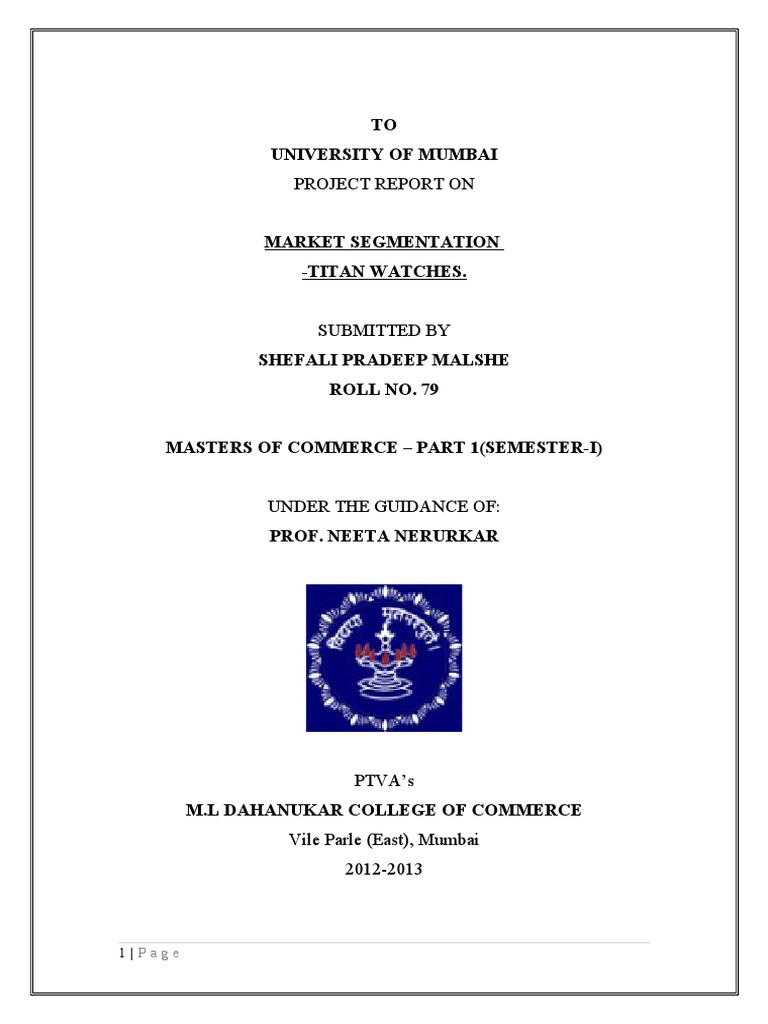 TO
UNIVERSITY OF MUMBAI
PROJECT REPORT ON

MARKET SEGMENTATION
-TITAN WATCHES.

SUBMITTED BY
SHEFALI PRADEEP MALSHE
ROLL NO. 79

MASTERS OF COMMERCE – PART 1(SEMESTER-I)

UNDER THE GUIDANCE OF:
PROF. NEETA NERURKAR

PTVA's
M.L DAHANUKAR COLLEGE OF COMMERCE
Vile Parle (East), Mumbai
2012-2013

1 | P a g e